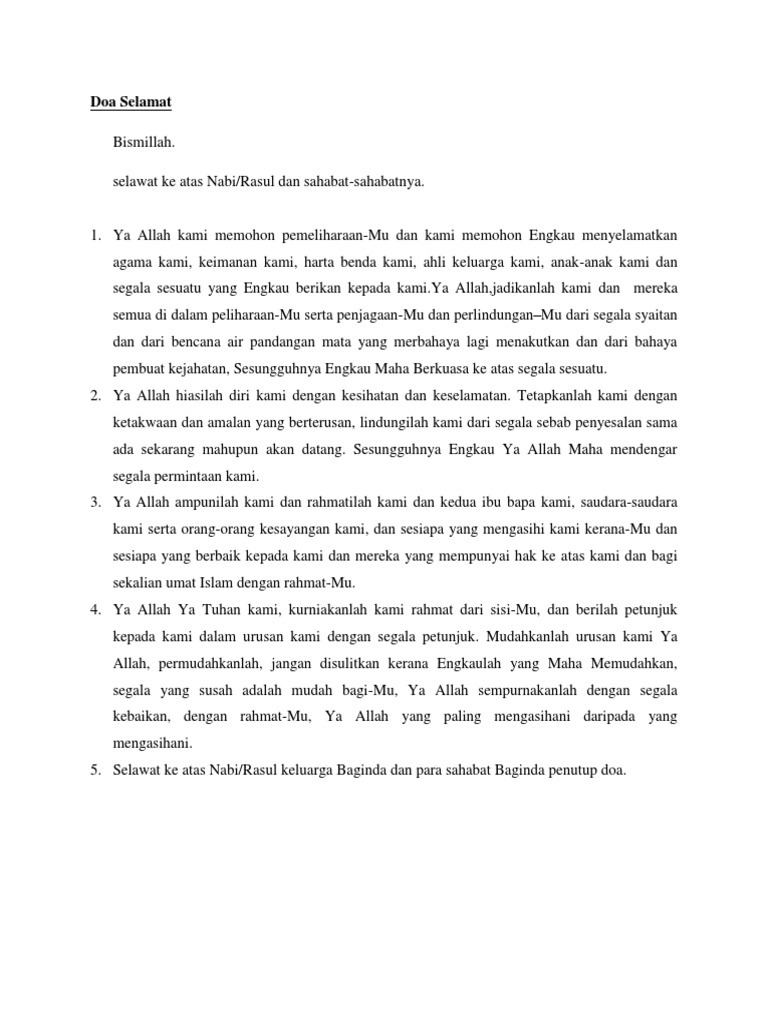 Doa Selamat

Bismillah.

selawat ke atas Nabi/Rasul dan sahabat-sahabatnya.

1. Ya Allah kami memohon pemeliharaan-Mu dan kami memohon Engkau menyelamatkan agama kami, keimanan kami, harta benda kami, ahli keluarga kami, anak-anak kami dan segala sesuatu yang Engkau berikan kepada kami.Ya Allah,jadikanlah kami dan mereka semua di dalam peliharaan-Mu serta penjagaan-Mu dan perlindungan–Mu dari segala syaitan dan dari bencana air pandangan mata yang merbahaya lagi menakutkan dan dari bahaya pembuat kejahatan, Sesungguhnya Engkau Maha Berkuasa ke atas segala sesuatu.
2. Ya Allah hiasilah diri kami dengan kesihatan dan keselamatan. Tetapkanlah kami dengan ketakwaan dan amalan yang berterusan, lindungilah kami dari segala sebab penyesalan sama ada sekarang mahupun akan datang. Sesungguhnya Engkau Ya Allah Maha mendengar segala permintaan kami.
3. Ya Allah ampunilah kami dan rahmatilah kami dan kedua ibu bapa kami, saudara-saudara kami serta orang-orang kesayangan kami, dan sesiapa yang mengasihi kami kerana-Mu dan sesiapa yang berbaik kepada kami dan mereka yang mempunyai hak ke atas kami dan bagi sekalian umat Islam dengan rahmat-Mu.
4. Ya Allah Ya Tuhan kami, kurniakanlah kami rahmat dari sisi-Mu, dan berilah petunjuk kepada kami dalam urusan kami dengan segala petunjuk. Mudahkanlah urusan kami Ya Allah, permudahkanlah, jangan disulitkan kerana Engkaulah yang Maha Memudahkan, segala yang susah adalah mudah bagi-Mu, Ya Allah sempurnakanlah dengan segala kebaikan, dengan rahmat-Mu, Ya Allah yang paling mengasihani daripada yang mengasihani.
5. Selawat ke atas Nabi/Rasul keluarga Baginda dan para sahabat Baginda penutup doa.